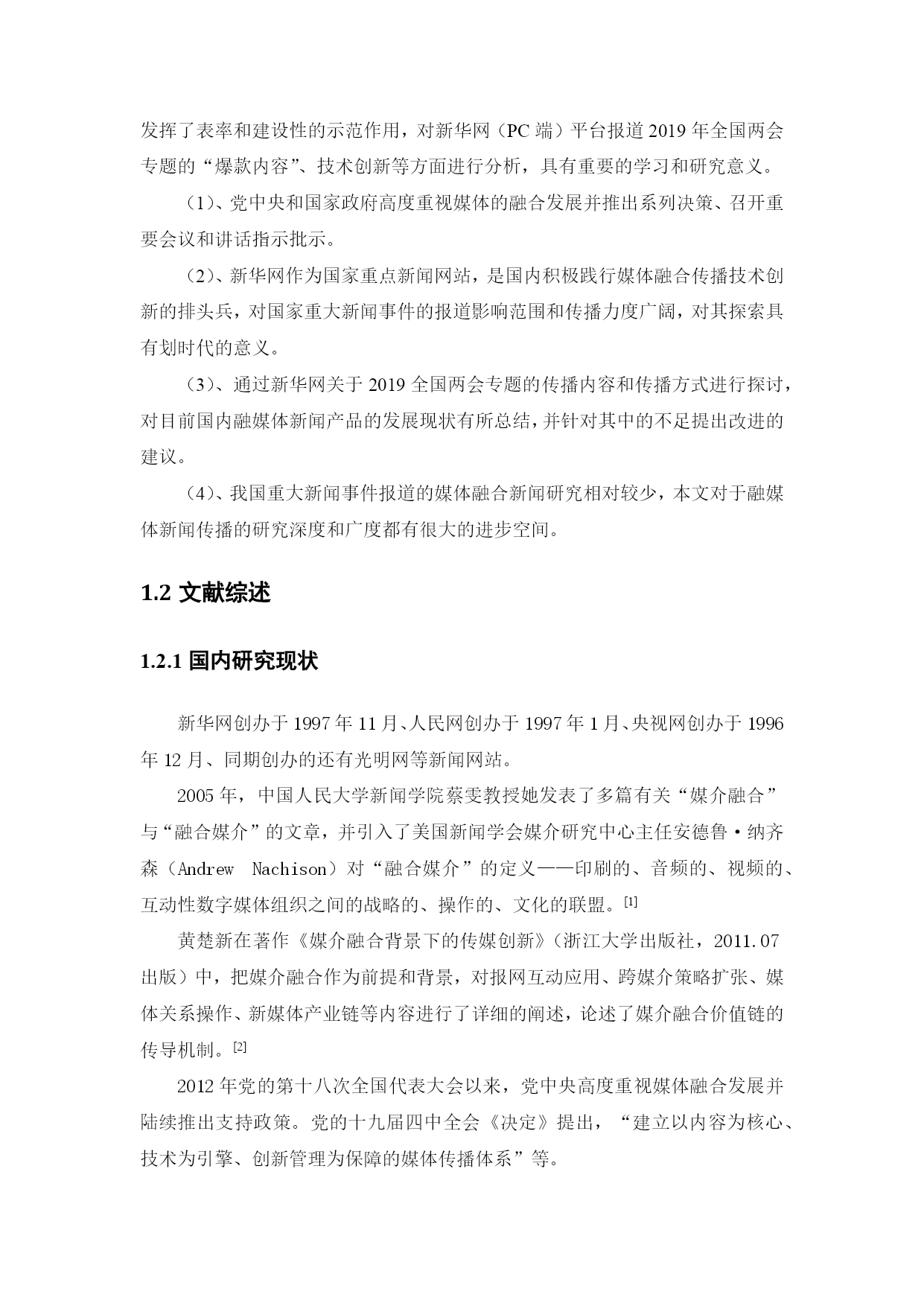 发挥了表率和建设性的示范作用，对新华网（PC 端）平台报道 2019 年全国两会专题的“爆款内容”、技术创新等方面进行分析，具有重要的学习和研究意义。

（1）、党中央和国家政府高度重视媒体的融合发展并推出系列决策、召开重要会议和讲话指示批示。

（2）、新华网作为国家重点新闻网站，是国内积极践行媒体融合传播技术创新的排头兵，对国家重大新闻事件的报道影响范围和传播力度广阔，对其探索具有划时代的意义。

（3）、通过新华网关于 2019 全国两会专题的传播内容和传播方式进行探讨，对目前国内融媒体新闻产品的发展现状有所总结，并针对其中的不足提出改进的建议。

（4）、我国重大新闻事件报道的媒体融合新闻研究相对较少，本文对于融媒体新闻传播的研究深度和广度都有很大的进步空间。

1.2 文献综述

1.2.1 国内研究现状

新华网创办于 1997 年 11 月、人民网创办于 1997 年 1 月、央视网创办于 1996 年 12 月、同期创办的还有光明网等新闻网站。

2005 年，中国人民大学新闻学院蔡雯教授她发表了多篇有关“媒介融合”与“融合媒介”的文章，并引入了美国新闻学会媒介研究中心主任安德鲁·纳齐森（Andrew Nachison）对“融合媒介”的定义——印刷的、音频的、视频的、互动性数字媒体组织之间的战略的、操作的、文化的联盟。[1]

黄楚新在著作《媒介融合背景下的传媒创新》（浙江大学出版社，2011.07 出版）中，把媒介融合作为前提和背景，对报网互动应用、跨媒介策略扩张、媒体关系操作、新媒体产业链等内容进行了详细的阐述，论述了媒介融合价值链的传导机制。[2]

2012 年党的第十八次全国代表大会以来，党中央高度重视媒体融合发展并陆续推出支持政策。党的十九届四中全会《决定》提出，“建立以内容为核心、技术为引擎、创新管理为保障的媒体传播体系”等。